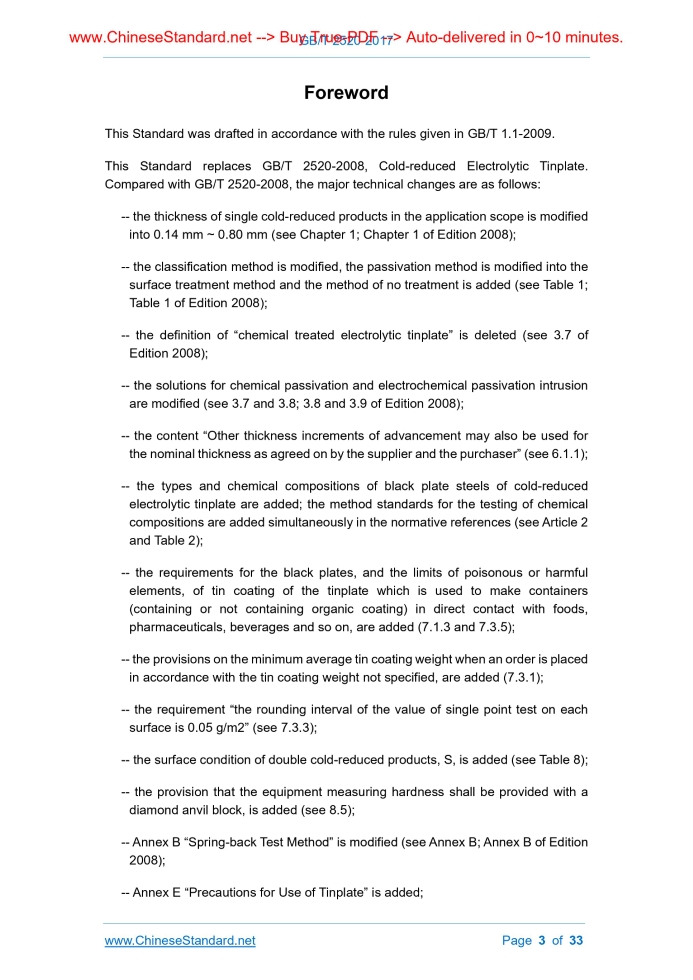 www.ChineseStandard.net --> Buy True-PDF --> Auto-delivered in 0~10 minutes.
GB/T 2520-2017

Foreword

This Standard was drafted in accordance with the rules given in GB/T 1.1-2009.

This Standard replaces GB/T 2520-2008, Cold-reduced Electrolytic Tinplate. Compared with GB/T 2520-2008, the major technical changes are as follows:

-- the thickness of single cold-reduced products in the application scope is modified into 0.14 mm ~ 0.80 mm (see Chapter 1; Chapter 1 of Edition 2008);

-- the classification method is modified, the passivation method is modified into the surface treatment method and the method of no treatment is added (see Table 1; Table 1 of Edition 2008);

-- the definition of “chemical treated electrolytic tinplate” is deleted (see 3.7 of Edition 2008);

-- the solutions for chemical passivation and electrochemical passivation intrusion are modified (see 3.7 and 3.8; 3.8 and 3.9 of Edition 2008);

-- the content “Other thickness increments of advancement may also be used for the nominal thickness as agreed on by the supplier and the purchaser” (see 6.1.1);

-- the types and chemical compositions of black plate steels of cold-reduced electrolytic tinplate are added; the method standards for the testing of chemical compositions are added simultaneously in the normative references (see Article 2 and Table 2);

-- the requirements for the black plates, and the limits of poisonous or harmful elements, of tin coating of the tinplate which is used to make containers (containing or not containing organic coating) in direct contact with foods, pharmaceuticals, beverages and so on, are added (7.1.3 and 7.3.5);

-- the provisions on the minimum average tin coating weight when an order is placed in accordance with the tin coating weight not specified, are added (7.3.1);

-- the requirement “the rounding interval of the value of single point test on each surface is 0.05 g/m2” (see 7.3.3);

-- the surface condition of double cold-reduced products, S, is added (see Table 8);

-- the provision that the equipment measuring hardness shall be provided with a diamond anvil block, is added (see 8.5);

-- Annex B “Spring-back Test Method” is modified (see Annex B; Annex B of Edition 2008);

-- Annex E “Precautions for Use of Tinplate” is added;

www.ChineseStandard.net Page 3 of 33